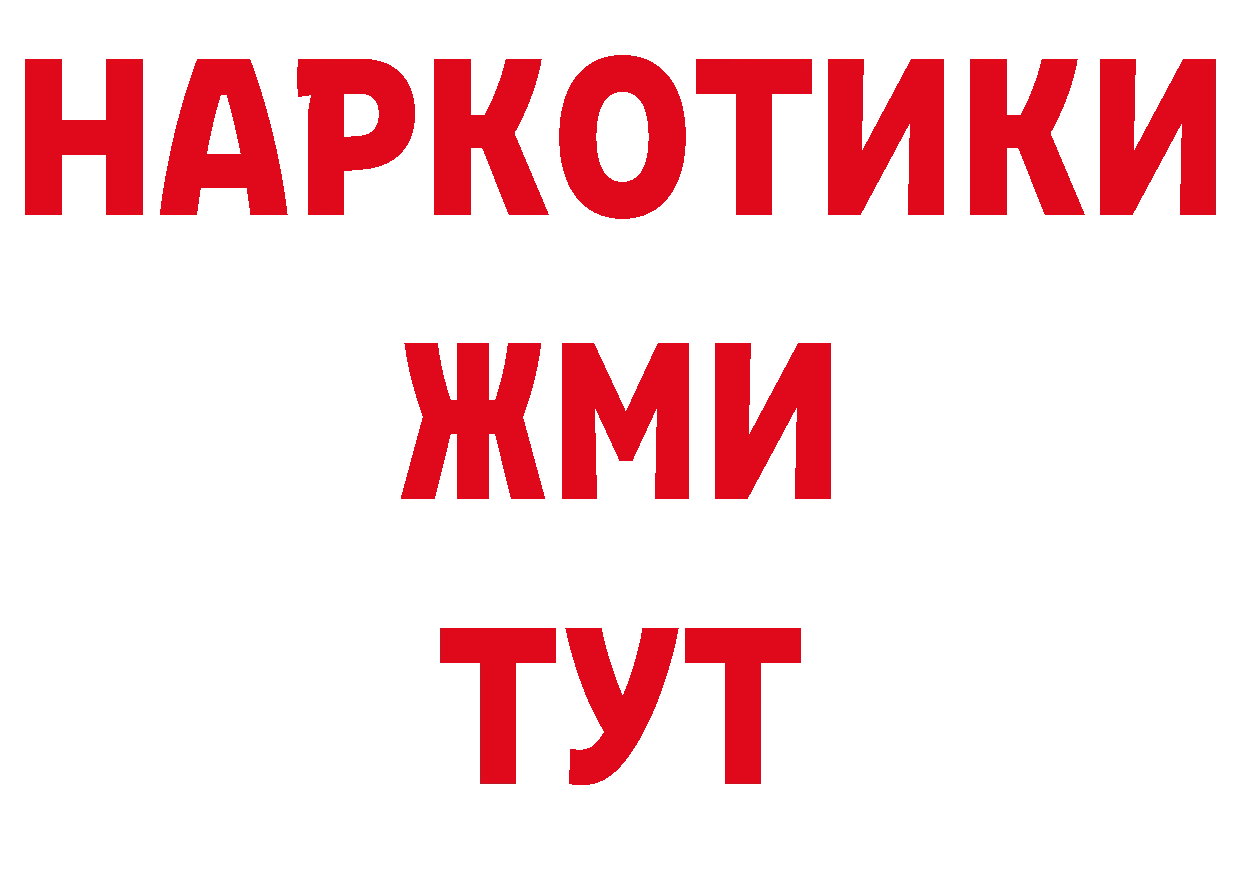 НАРКОТИКИ
ЖМИ
ТУТ